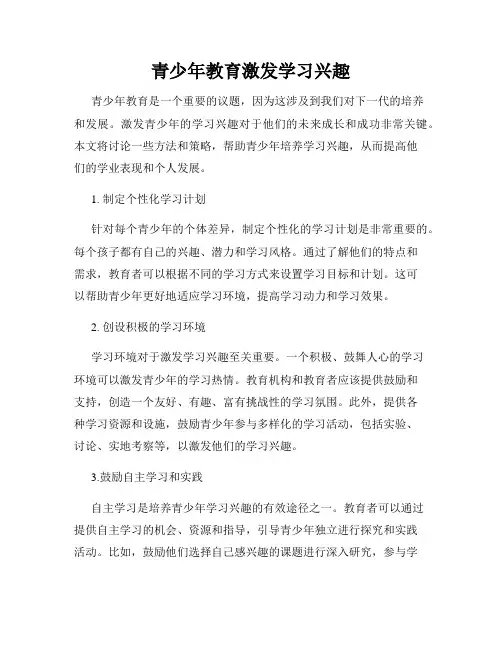 青少年教育激发学习兴趣

青少年教育是一个重要的议题，因为这涉及到我们对下一代的培养和发展。激发青少年的学习兴趣对于他们的未来成长和成功非常关键。本文将讨论一些方法和策略，帮助青少年培养学习兴趣，从而提高他们的学业表现和个人发展。

1. 制定个性化学习计划

针对每个青少年的个体差异，制定个性化的学习计划是非常重要的。每个孩子都有自己的兴趣、潜力和学习风格。通过了解他们的特点和需求，教育者可以根据不同的学习方式来设置学习目标和计划。这可以帮助青少年更好地适应学习环境，提高学习动力和学习效果。

2. 创设积极的学习环境

学习环境对于激发学习兴趣至关重要。一个积极、鼓舞人心的学习环境可以激发青少年的学习热情。教育机构和教育者应该提供鼓励和支持，创造一个友好、有趣、富有挑战性的学习氛围。此外，提供各种学习资源和设施，鼓励青少年参与多样化的学习活动，包括实验、讨论、实地考察等，以激发他们的学习兴趣。

3.鼓励自主学习和实践

自主学习是培养青少年学习兴趣的有效途径之一。教育者可以通过提供自主学习的机会、资源和指导，引导青少年独立进行探究和实践活动。比如，鼓励他们选择自己感兴趣的课题进行深入研究，参与学